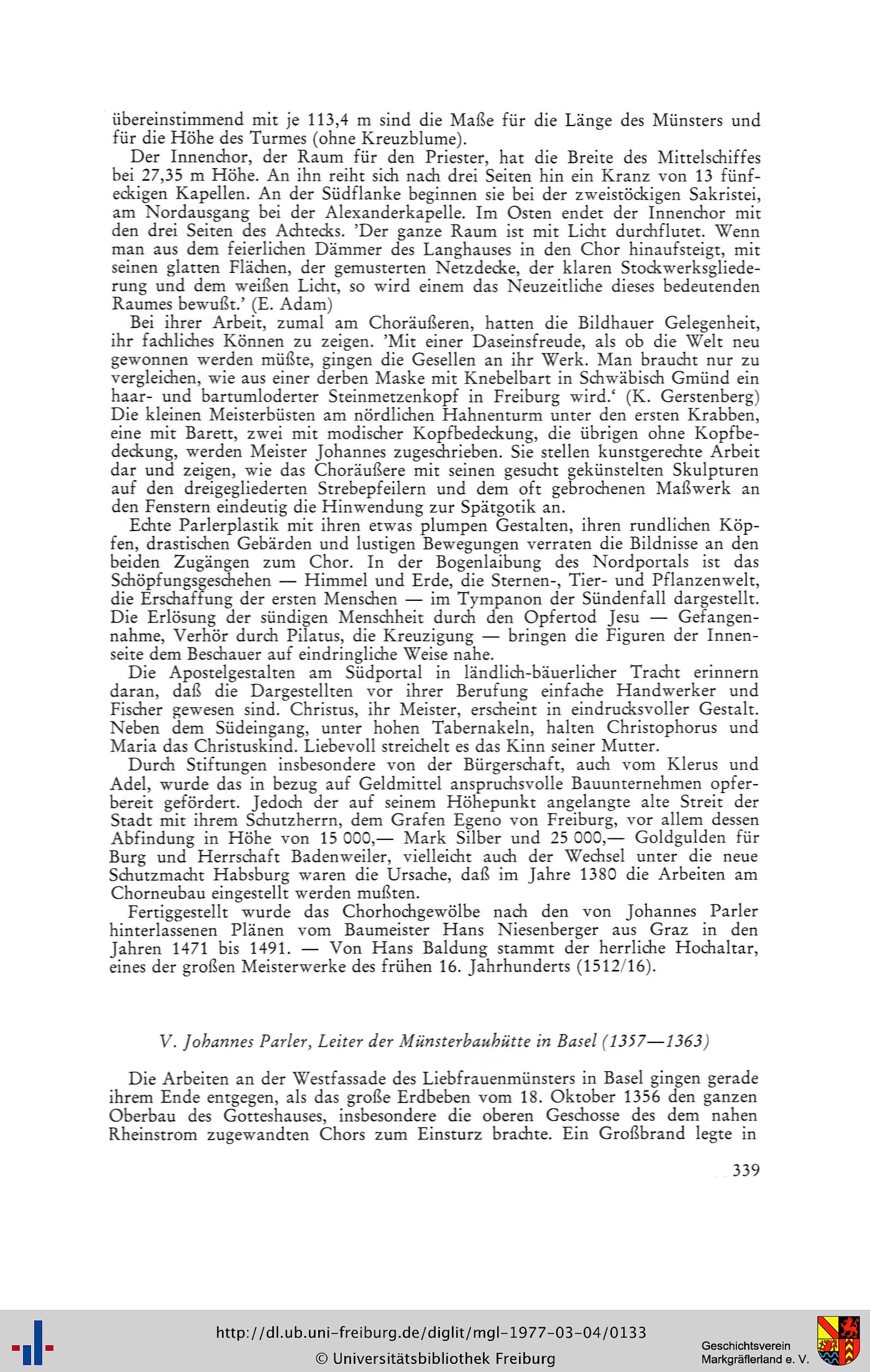 übereinstimmend mit je 113,4 m sind die Maße für die Länge des Münsters und für die Höhe des Turmes (ohne Kreuzblume).

Der Innenchor, der Raum für den Priester, hat die Breite des Mittelschiffes bei 27,35 m Höhe. An ihn reiht sich nach drei Seiten hin ein Kranz von 13 fünfeckigen Kapellen. An der Südflanke beginnen sie bei der zweistöckigen Sakristei, am Nordausgang bei der Alexanderkapelle. Im Osten endet der Innenchor mit den drei Seiten des Achtecks. 'Der ganze Raum ist mit Licht durchflutet. Wenn man aus dem feierlichen Dämmer des Langhauses in den Chor hinaufsteigt, mit seinen glatten Flächen, der gemusterten Netzdecke, der klaren Stockwerksgliederung und dem weißen Licht, so wird einem das Neuzeitliche dieses bedeutenden Raumes bewußt.' (E. Adam)

Bei ihrer Arbeit, zumal am Choräußeren, hatten die Bildhauer Gelegenheit, ihr fachliches Können zu zeigen. 'Mit einer Daseinsfreude, als ob die Welt neu gewonnen werden müßte, gingen die Gesellen an ihr Werk. Man braucht nur zu vergleichen, wie aus einer derben Maske mit Knebelbart in Schwäbisch Gmünd ein haar- und bartumloderter Steinmetzenkopf in Freiburg wird.' (K. Gerstenberg) Die kleinen Meisterbüsten am nördlichen Hahnenturm unter den ersten Krabben, eine mit Barett, zwei mit modischer Kopfbedeckung, die übrigen ohne Kopfbedeckung, werden Meister Johannes zugeschrieben. Sie stellen kunstgerechte Arbeit dar und zeigen, wie das Choräußere mit seinen gesucht gekünstelten Skulpturen auf den dreigegliederten Strebepfeilern und dem oft gebrochenen Maßwerk an den Fenstern eindeutig die Hinwendung zur Spätgotik an.

Echte Parlerplastik mit ihren etwas plumpen Gestalten, ihren rundlichen Köpfen, drastischen Gebärden und lustigen Bewegungen verraten die Bildnisse an den beiden Zugängen zum Chor. In der Bogenlaibung des Nordportals ist das Schöpfungsgeschehen — Himmel und Erde, die Sternen-, Tier- und Pflanzenwelt, die Erschaffung der ersten Menschen — im Tympanon der Sündenfall dargestellt. Die Erlösung der sündigen Menschheit durch den Opfertod Jesu — Gefangennahme, Verhör durch Pilatus, die Kreuzigung — bringen die Figuren der Innenseite dem Beschauer auf eindringliche Weise nahe.

Die Apostelgestalten am Südportal in ländlich-bäuerlicher Tracht erinnern daran, daß die Dargestellten vor ihrer Berufung einfache Handwerker und Fischer gewesen sind. Christus, ihr Meister, erscheint in eindrucksvoller Gestalt. Neben dem Südeingang, unter hohen Tabernakeln, halten Christophorus und Maria das Christuskind. Liebevoll streichelt es das Kinn seiner Mutter.

Durch Stiftungen insbesondere von der Bürgerschaft, auch vom Klerus und Adel, wurde das in bezug auf Geldmittel anspruchsvolle Bauunternehmen opferbereit gefördert. Jedoch der auf seinem Höhepunkt angelangte alte Streit der Stadt mit ihrem Schutzherrn, dem Grafen Egeno von Freiburg, vor allem dessen Abfindung in Höhe von 15 000,— Mark Silber und 25 000,— Goldgulden für Burg und Herrschaft Badenweiler, vielleicht auch der Wechsel unter die neue Schutzmacht Habsburg waren die Ursache, daß im Jahre 1380 die Arbeiten am Chorneubau eingestellt werden mußten.

Fertiggestellt wurde das Chorhochgewölbe nach den von Johannes Parler hinterlassenen Plänen vom Baumeister Hans Niesenberger aus Graz in den Jahren 1471 bis 1491. — Von Hans Baldung stammt der herrliche Hochaltar, eines der großen Meisterwerke des frühen 16. Jahrhunderts (1512/16).

V. Johannes Parler, Leiter der Münsterbauhütte in Basel (1357—1363)

Die Arbeiten an der Westfassade des Liebfrauenmünsters in Basel gingen gerade ihrem Ende entgegen, als das große Erdbeben vom 18. Oktober 1356 den ganzen Oberbau des Gotteshauses, insbesondere die oberen Geschosse des dem nahen Rheinstrom zugewandten Chors zum Einsturz brachte. Ein Großbrand legte in

339

http://dl.ub.uni-freiburg.de/diglit/mgl-1977-03-04/0133
© Universitätsbibliothek Freiburg
Geschichtsverein Markgräflerland e. V.